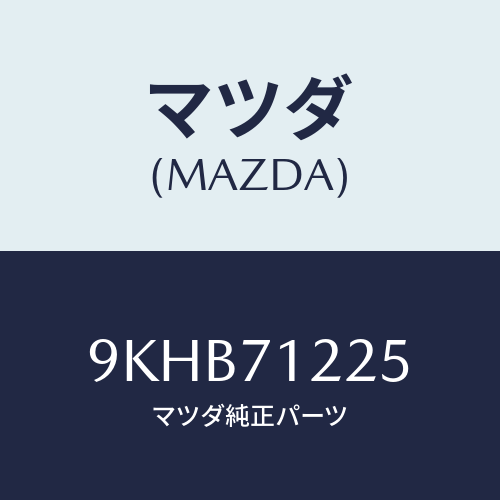 マツダ
(MAZDA)

9KHB71225
マツダ純正パーツ